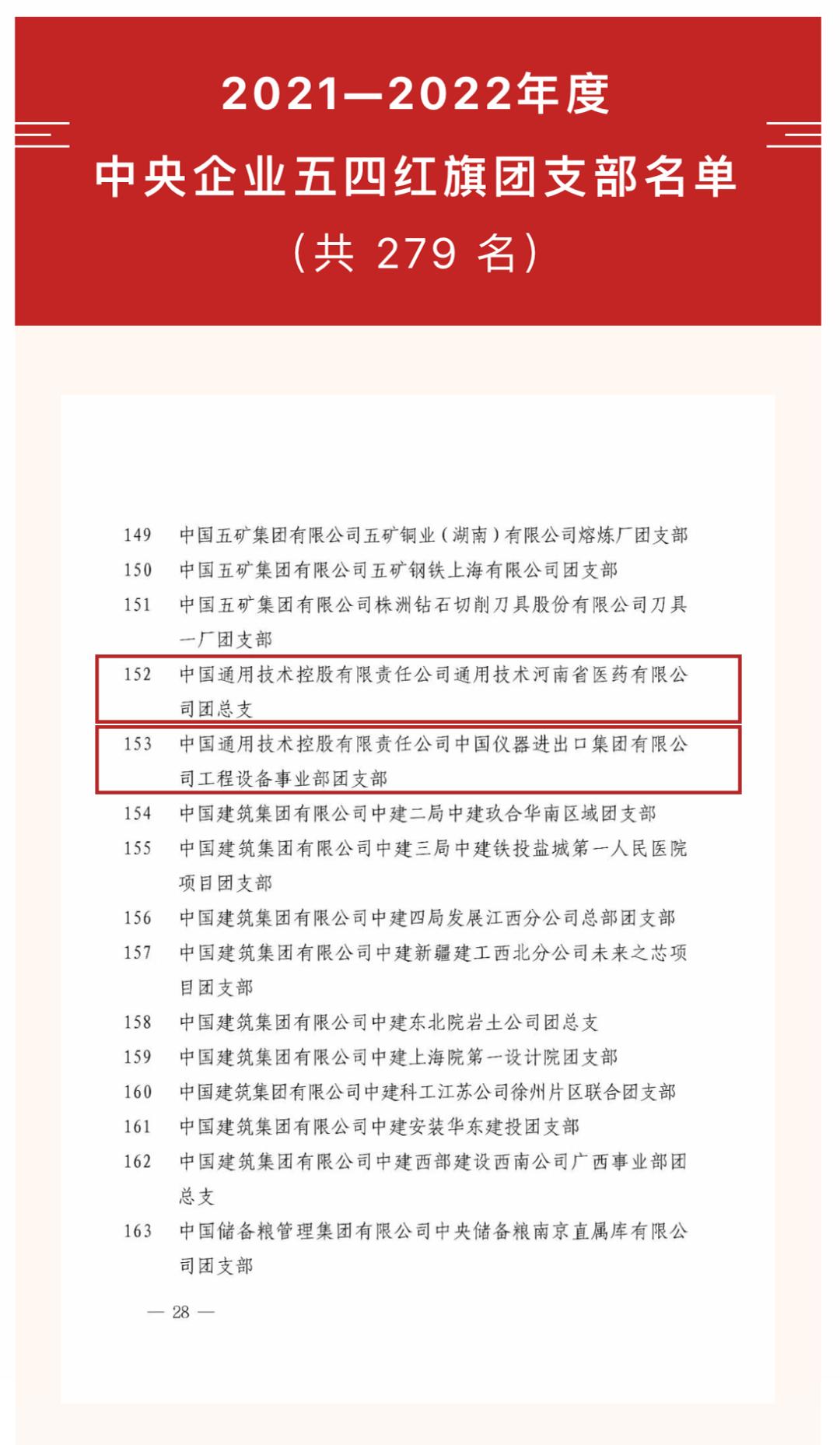 2021—2022年度
中央企业五四红旗团支部名单
（共 279 名）

149　中国五矿集团有限公司五矿铜业（湖南）有限公司熔炼厂团支部
150　中国五矿集团有限公司五矿钢铁上海有限公司团支部
151　中国五矿集团有限公司株洲钻石切削刀具股份有限公司刀具一厂团支部
152　中国通用技术控股有限责任公司通用技术河南省医药有限公司团总支
153　中国通用技术控股有限责任公司中国仪器进出口集团有限公司工程设备事业部团支部
154　中国建筑集团有限公司中建二局中建玖合华南区域团支部
155　中国建筑集团有限公司中建三局中建铁投盐城第一人民医院项目团支部
156　中国建筑集团有限公司中建四局发展江西分公司总部团支部
157　中国建筑集团有限公司中建新疆建工西北分公司未来之芯项目团支部
158　中国建筑集团有限公司中建东北院岩土公司团总支
159　中国建筑集团有限公司中建上海院第一设计院团支部
160　中国建筑集团有限公司中建科工江苏公司徐州片区联合团支部
161　中国建筑集团有限公司中建安装华东建投团支部
162　中国建筑集团有限公司中建西部建设西南公司广西事业部团总支
163　中国储备粮管理集团有限公司中央储备粮南京直属库有限公司团支部

— 28 —